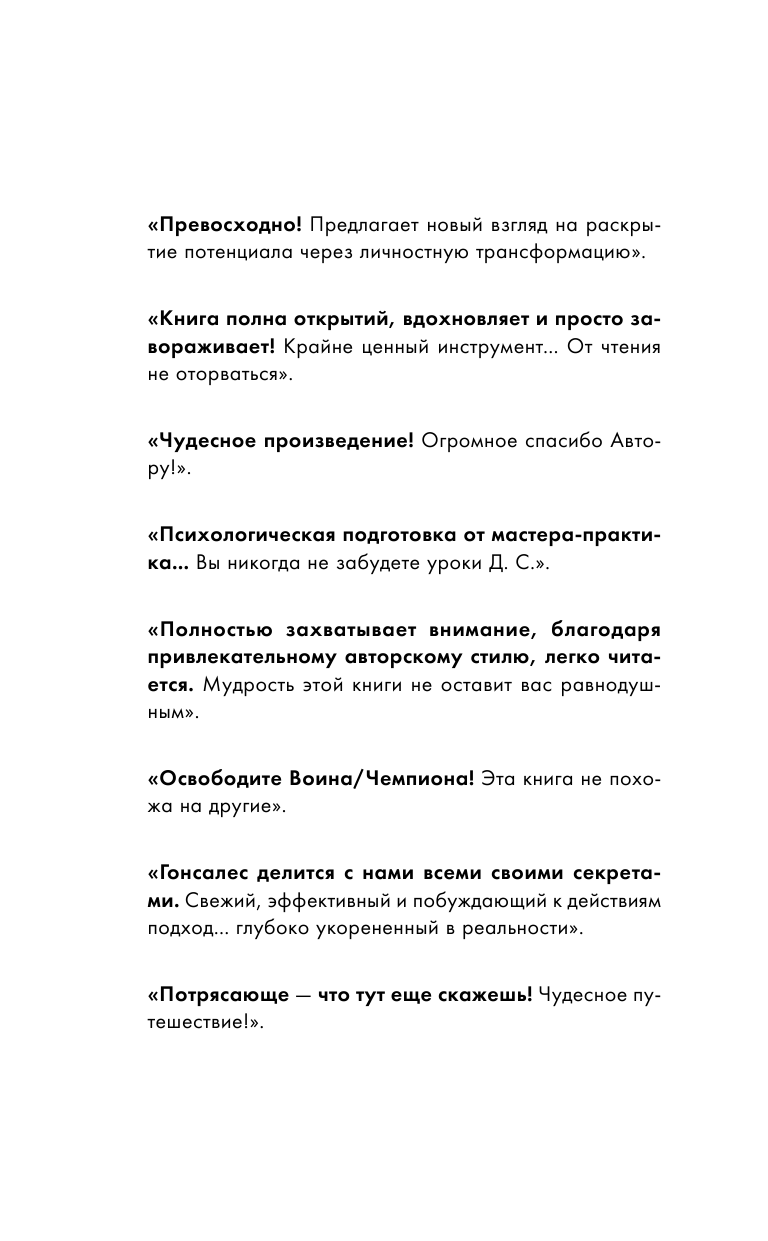 «Превосходно! Предлагает новый взгляд на раскрытие потенциала через личностную трансформацию».

«Книга полна открытий, вдохновляет и просто завораживает! Крайне ценный инструмент... От чтения не оторваться».

«Чудесное произведение! Огромное спасибо Автору!».

«Психологическая подготовка от мастера-практика... Вы никогда не забудете уроки Д. С.».

«Полностью захватывает внимание, благодаря привлекательному авторскому стилю, легко читается. Мудрость этой книги не оставит вас равнодушным».

«Освободите Воина/Чемпиона! Эта книга не похожа на другие».

«Гонсалес делится с нами всеми своими секретами. Свежий, эффективный и побуждающий к действиям подход... глубоко укорененный в реальности».

«Потрясающе — что тут еще скажешь! Чудесное путешествие!».